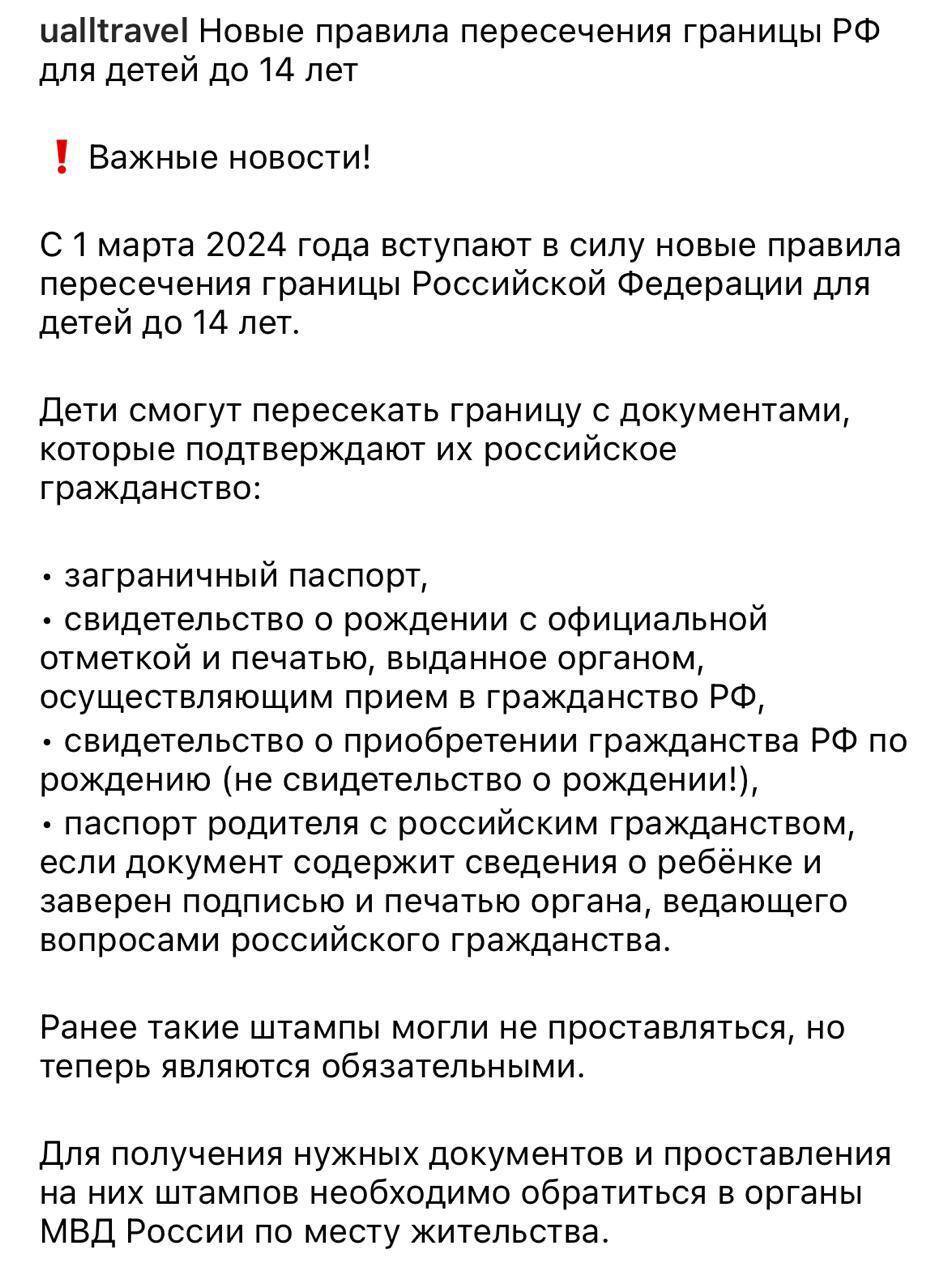 ualltravel Новые правила пересечения границы РФ для детей до 14 лет

❗ Важные новости!

С 1 марта 2024 года вступают в силу новые правила пересечения границы Российской Федерации для детей до 14 лет.

Дети смогут пересекать границу с документами, которые подтверждают их российское гражданство:

• заграничный паспорт,
• свидетельство о рождении с официальной отметкой и печатью, выданное органом, осуществляющим прием в гражданство РФ,
• свидетельство о приобретении гражданства РФ по рождению (не свидетельство о рождении!),
• паспорт родителя с российским гражданством, если документ содержит сведения о ребёнке и заверен подписью и печатью органа, ведающего вопросами российского гражданства.

Ранее такие штампы могли не проставляться, но теперь являются обязательными.

Для получения нужных документов и проставления на них штампов необходимо обратиться в органы МВД России по месту жительства.